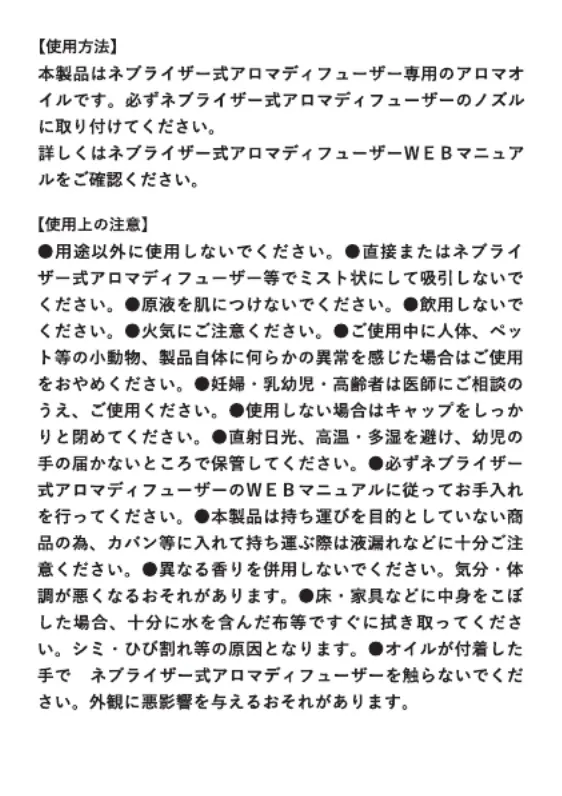 【使用方法】
本製品はネブライザー式アロマディフューザー専用のアロマオイルです。必ずネブライザー式アロマディフューザーのノズルに取り付けてください。
詳しくはネブライザー式アロマディフューザーＷＥＢマニュアルをご確認ください。

【使用上の注意】
●用途以外に使用しないでください。●直接またはネブライザー式アロマディフューザー等でミスト状にして吸引しないでください。●原液を肌につけないでください。●飲用しないでください。●火気にご注意ください。●ご使用中に人体、ペット等の小動物、製品自体に何らかの異常を感じた場合はご使用をおやめください。●妊婦・乳幼児・高齢者は医師にご相談のうえ、ご使用ください。●使用しない場合はキャップをしっかりと閉めてください。●直射日光、高温・多湿を避け、幼児の手の届かないところで保管してください。●必ずネブライザー式アロマディフューザーのＷＥＢマニュアルに従ってお手入れを行ってください。●本製品は持ち運びを目的としていない商品の為、カバン等に入れて持ち運ぶ際は液漏れなどに十分ご注意ください。●異なる香りを併用しないでください。気分・体調が悪くなるおそれがあります。●床・家具などに中身をこぼした場合、十分に水を含んだ布等ですぐに拭き取ってください。シミ・ひび割れ等の原因となります。●オイルが付着した手で　ネブライザー式アロマディフューザーを触らないでください。外観に悪影響を与えるおそれがあります。